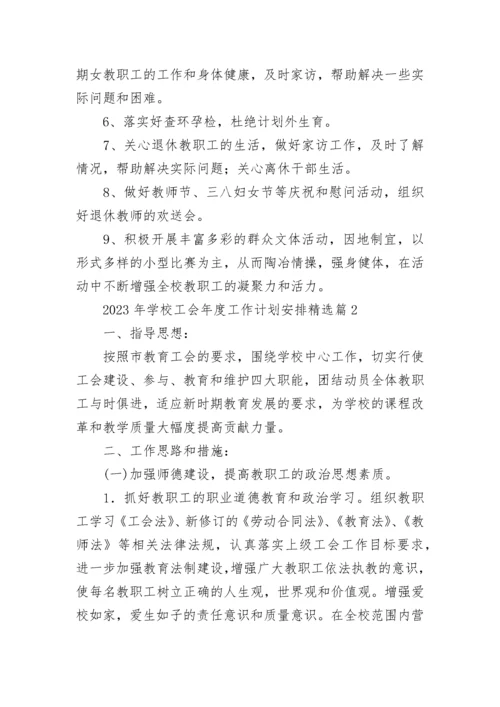 期女教职工的工作和身体健康，及时家访，帮助解决一些实际问题和困难。

6、落实好查环孕检，杜绝计划外生育。

7、关心退休教职工的生活，做好家访工作，及时了解情况，帮助解决实际问题；关心离休干部生活。

8、做好教师节、三八妇女节等庆祝和慰问活动，组织好退休教师的欢送会。

9、积极开展丰富多彩的群众文体活动，因地制宜，以形式多样的小型比赛为主，从而陶冶情操，强身健体，在活动中不断增强全校教职工的凝聚力和活力。

2023 年学校工会年度工作计划安排精选篇 2

一、指导思想：

按照市教育工会的要求，围绕学校中心工作，切实行使工会建设、参与、教育和维护四大职能，团结动员全体教职工与时俱进，适应新时期教育发展的要求，为学校的课程改革和教学质量大幅度提高贡献力量。

二、工作思路和措施：

(一)加强师德建设，提高教职工的政治思想素质。

1．抓好教职工的职业道德教育和政治学习。组织教职工学习《工会法》、新修订的《劳动合同法》、《教育法》、《教师法》等相关法律法规，认真落实上级工会工作目标要求，进一步加强教育法制建设，增强广大教职工依法执教的意识，使每名教职工树立正确的人生观，世界观和价值观。增强爱校如家，爱生如子的责任意识和质量意识。在全校范围内营